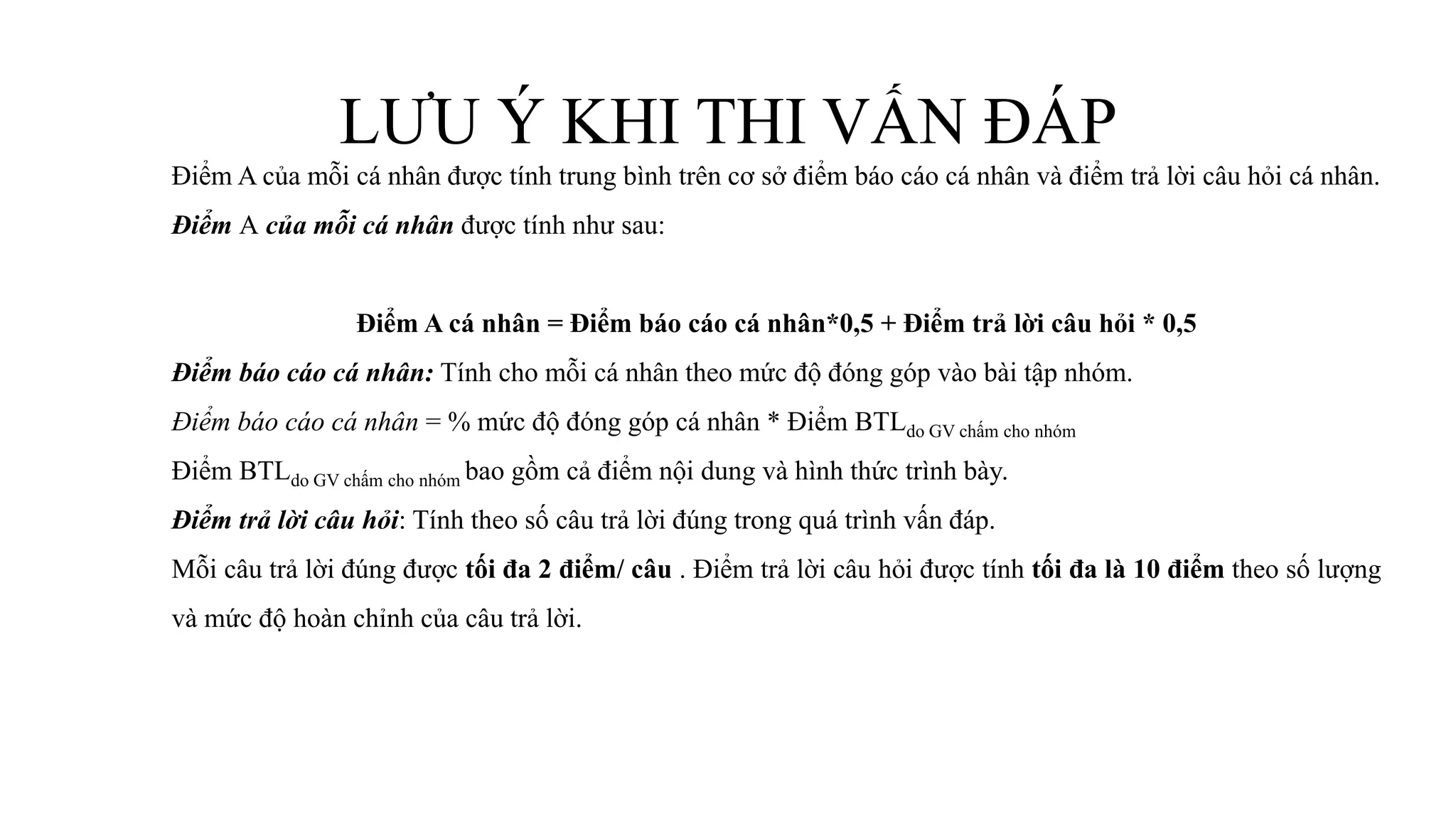 LƯU Ý KHI THI VẤN ĐÁP

Điểm A của mỗi cá nhân được tính trung bình trên cơ sở điểm báo cáo cá nhân và điểm trả lời câu hỏi cá nhân.

Điểm A của mỗi cá nhân được tính như sau:

Điểm A cá nhân = Điểm báo cáo cá nhân*0,5 + Điểm trả lời câu hỏi * 0,5

Điểm báo cáo cá nhân: Tính cho mỗi cá nhân theo mức độ đóng góp vào bài tập nhóm.

Điểm báo cáo cá nhân = % mức độ đóng góp cá nhân * Điểm BTL$_{\text{do GV chấm cho nhóm}}$

Điểm BTL$_{\text{do GV chấm cho nhóm}}$ bao gồm cả điểm nội dung và hình thức trình bày.

Điểm trả lời câu hỏi: Tính theo số câu trả lời đúng trong quá trình vấn đáp.

Mỗi câu trả lời đúng được tối đa 2 điểm/ câu . Điểm trả lời câu hỏi được tính tối đa là 10 điểm theo số lượng và mức độ hoàn chỉnh của câu trả lời.